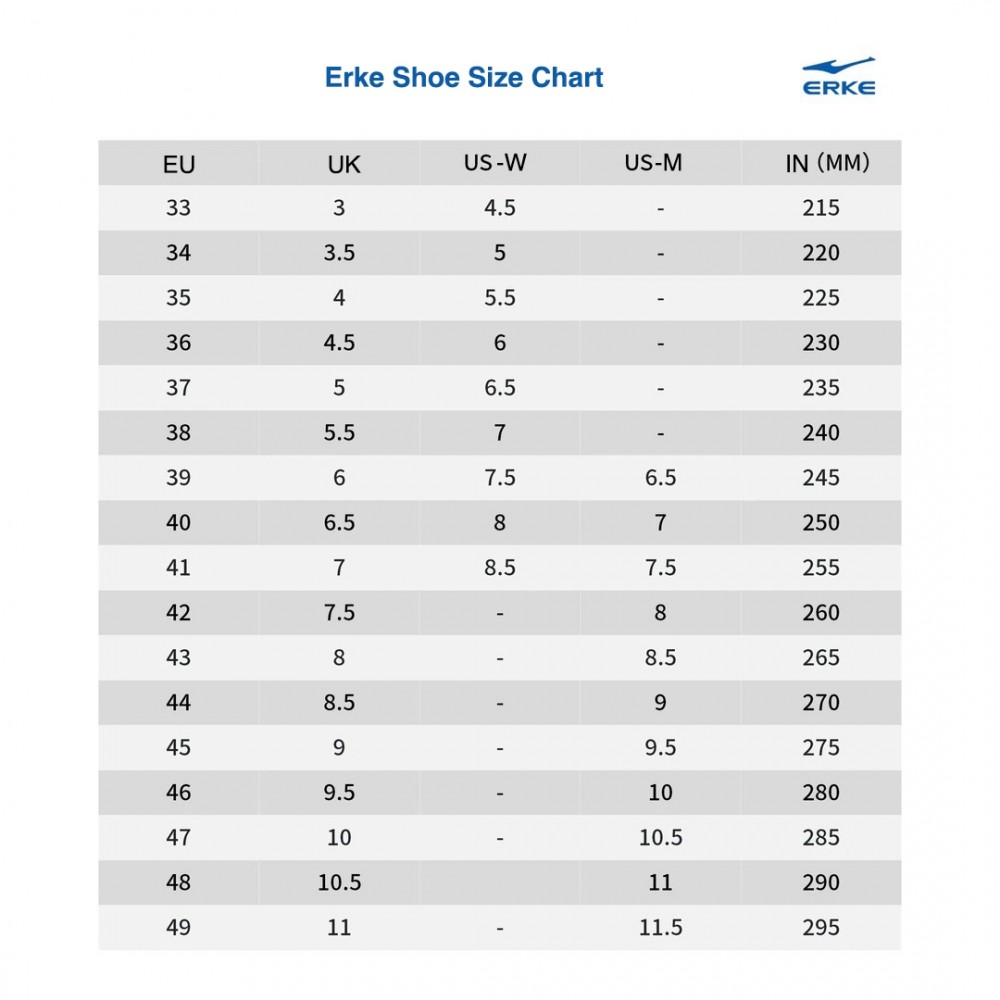 Erke Shoe Size Chart

ERKE

| EU | UK | US-W | US-M | IN (MM) |
|---|---|---|---|---|
| 33 | 3 | 4.5 | - | 215 |
| 34 | 3.5 | 5 | - | 220 |
| 35 | 4 | 5.5 | - | 225 |
| 36 | 4.5 | 6 | - | 230 |
| 37 | 5 | 6.5 | - | 235 |
| 38 | 5.5 | 7 | - | 240 |
| 39 | 6 | 7.5 | 6.5 | 245 |
| 40 | 6.5 | 8 | 7 | 250 |
| 41 | 7 | 8.5 | 7.5 | 255 |
| 42 | 7.5 | - | 8 | 260 |
| 43 | 8 | - | 8.5 | 265 |
| 44 | 8.5 | - | 9 | 270 |
| 45 | 9 | - | 9.5 | 275 |
| 46 | 9.5 | - | 10 | 280 |
| 47 | 10 | - | 10.5 | 285 |
| 48 | 10.5 | | 11 | 290 |
| 49 | 11 | - | 11.5 | 295 |